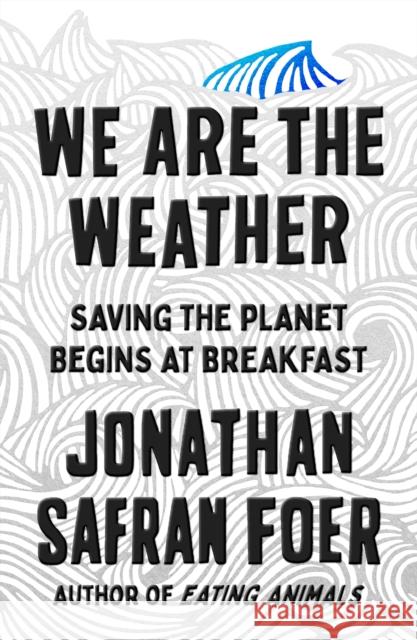 WE ARE THE WEATHER

SAVING THE PLANET BEGINS AT BREAKFAST

JONATHAN SAFRAN FOER

AUTHOR OF EATING ANIMALS